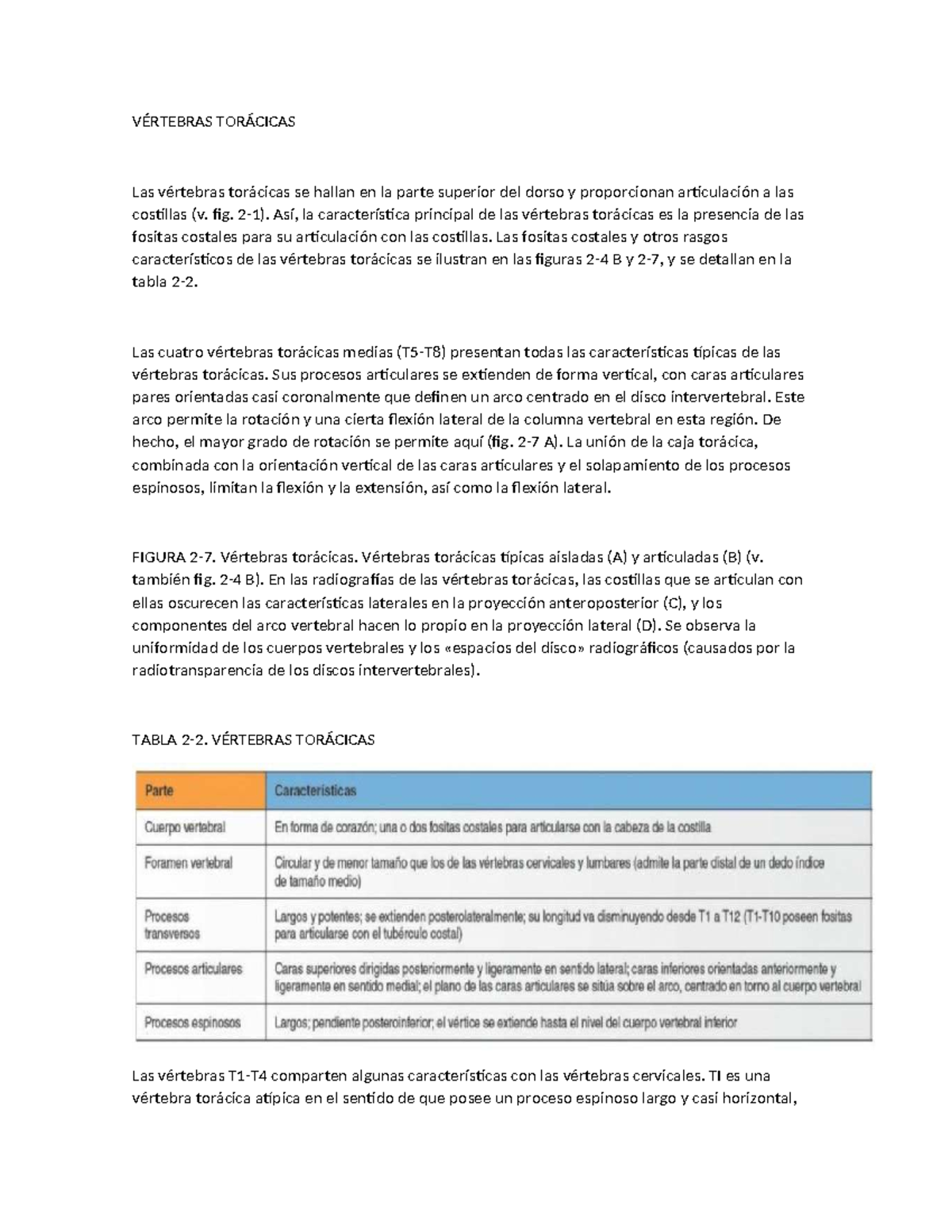 VÉRTEBRAS TORÁCICAS

Las vértebras torácicas se hallan en la parte superior del dorso y proporcionan articulación a las costillas (v. fig. 2-1). Así, la característica principal de las vértebras torácicas es la presencia de las fositas costales para su articulación con las costillas. Las fositas costales y otros rasgos característicos de las vértebras torácicas se ilustran en las figuras 2-4 B y 2-7, y se detallan en la tabla 2-2.

Las cuatro vértebras torácicas medias (T5-T8) presentan todas las características típicas de las vértebras torácicas. Sus procesos articulares se extienden de forma vertical, con caras articulares pares orientadas casi coronalmente que definen un arco centrado en el disco intervertebral. Este arco permite la rotación y una cierta flexión lateral de la columna vertebral en esta región. De hecho, el mayor grado de rotación se permite aquí (fig. 2-7 A). La unión de la caja torácica, combinada con la orientación vertical de las caras articulares y el solapamiento de los procesos espinosos, limitan la flexión y la extensión, así como la flexión lateral.

FIGURA 2-7. Vértebras torácicas. Vértebras torácicas típicas aisladas (A) y articuladas (B) (v. también fig. 2-4 B). En las radiografías de las vértebras torácicas, las costillas que se articulan con ellas oscurecen las características laterales en la proyección anteroposterior (C), y los componentes del arco vertebral hacen lo propio en la proyección lateral (D). Se observa la uniformidad de los cuerpos vertebrales y los «espacios del disco» radiográficos (causados por la radiotransparencia de los discos intervertebrales).

TABLA 2-2. VÉRTEBRAS TORÁCICAS

| Parte | Características |
|---|---|
| Cuerpo vertebral | En forma de corazón; una o dos fositas costales para articularse con la cabeza de la costilla |
| Foramen vertebral | Circular y de menor tamaño que los de las vértebras cervicales y lumbares (admite la parte distal de un dedo índice de tamaño medio) |
| Procesos transversos | Largos y potentes; se extienden posterolateralmente; su longitud va disminuyendo desde T1 a T12 (T1-T10 poseen fositas para articularse con el tubérculo costal) |
| Procesos articulares | Caras superiores dirigidas posteriormente y ligeramente en sentido lateral; caras inferiores orientadas anteriormente y ligeramente en sentido medial; el plano de las caras articulares se sitúa sobre el arco, centrado en torno al cuerpo vertebral |
| Procesos espinosos | Largos; pendiente posteroinferior; el vértice se extiende hasta el nivel del cuerpo vertebral inferior |

Las vértebras T1-T4 comparten algunas características con las vértebras cervicales. TI es una vértebra torácica atípica en el sentido de que posee un proceso espinoso largo y casi horizontal,